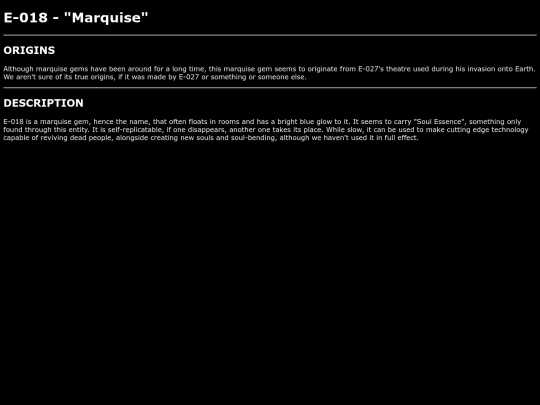 E-018 - "Marquise"

ORIGINS

Although marquise gems have been around for a long time, this marquise gem seems to originate from E-027's theatre used during his invasion onto Earth. We aren't sure of its true origins, if it was made by E-027 or something or someone else.

DESCRIPTION

E-018 is a marquise gem, hence the name, that often floats in rooms and has a bright blue glow to it. It seems to carry "Soul Essence", something only found through this entity. It is self-replicatable, if one disappears, another one takes its place. While slow, it can be used to make cutting edge technology capable of reviving dead people, alongside creating new souls and soul-bending, although we haven't used it in full effect.